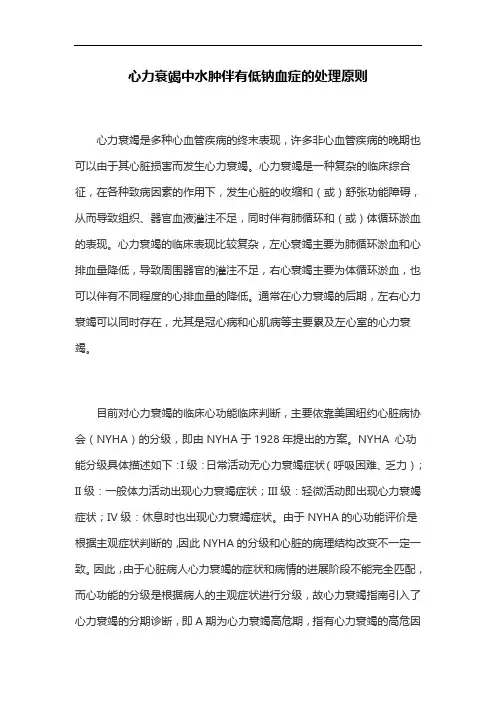 心力衰竭中水肿伴有低钠血症的处理原则

心力衰竭是多种心血管疾病的终末表现，许多非心血管疾病的晚期也可以由于其心脏损害而发生心力衰竭。心力衰竭是一种复杂的临床综合征，在各种致病因素的作用下，发生心脏的收缩和（或）舒张功能障碍，从而导致组织、器官血液灌注不足，同时伴有肺循环和（或）体循环淤血的表现。心力衰竭的临床表现比较复杂，左心衰竭主要为肺循环淤血和心排血量降低，导致周围器官的灌注不足，右心衰竭主要为体循环淤血，也可以伴有不同程度的心排血量的降低。通常在心力衰竭的后期，左右心力衰竭可以同时存在，尤其是冠心病和心肌病等主要累及左心室的心力衰竭。

目前对心力衰竭的临床心功能临床判断，主要依靠美国纽约心脏病协会（NYHA）的分级，即由 NYHA 于 1928 年提出的方案。NYHA 心功能分级具体描述如下：I 级：日常活动无心力衰竭症状（呼吸困难、乏力）；II 级：一般体力活动出现心力衰竭症状；III 级：轻微活动即出现心力衰竭症状；IV 级：休息时也出现心力衰竭症状。由于 NYHA 的心功能评价是根据主观症状判断的，因此 NYHA 的分级和心脏的病理结构改变不一定一致。因此，由于心脏病人心力衰竭的症状和病情的进展阶段不能完全匹配，而心功能的分级是根据病人的主观症状进行分级，故心力衰竭指南引入了心力衰竭的分期诊断，即 A 期为心力衰竭高危期，指有心力衰竭的高危因